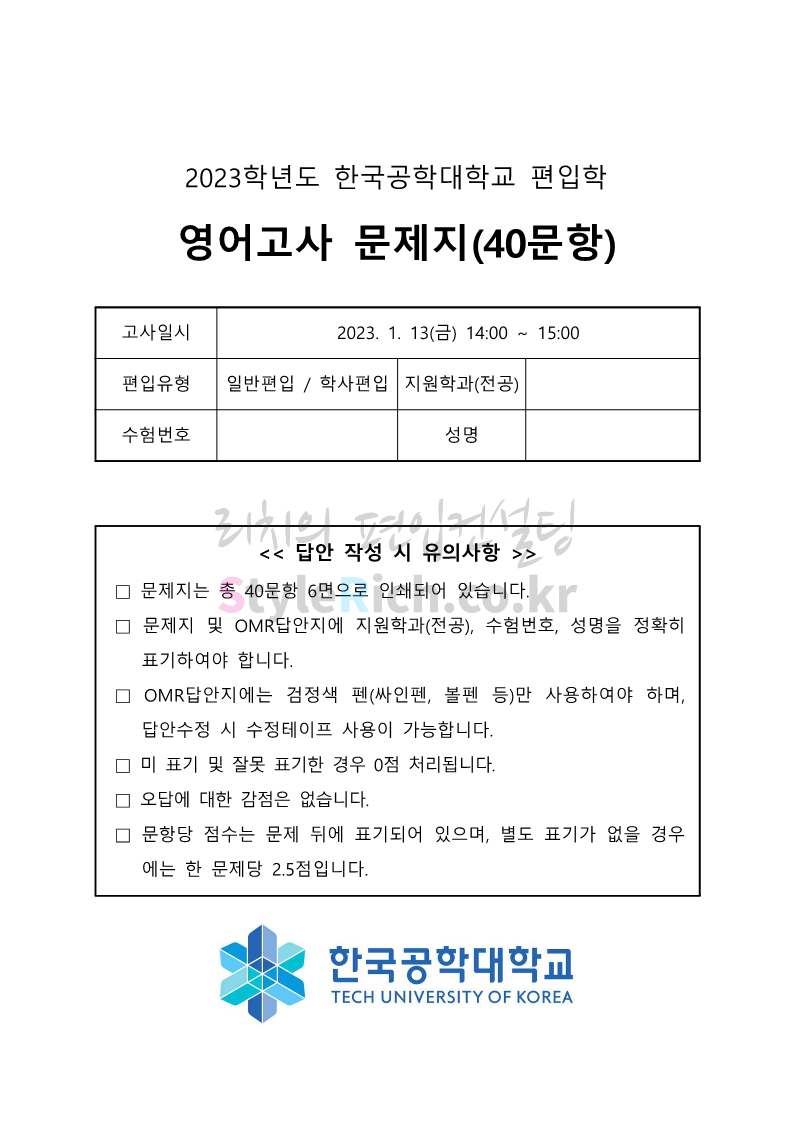 2023학년도 한국공학대학교 편입학

영어고사 문제지(40문항)

| 고사일시 | 2023. 1. 13(금) 14:00 ~ 15:00 | | |
|---|---|---|---|
| 편입유형 | 일반편입 / 학사편입 | 지원학과(전공) | |
| 수험번호 | | 성명 | |

리치의 편입컨설팅
StyleRich.co.kr

<< 답안 작성 시 유의사항 >>

□ 문제지는 총 40문항 6면으로 인쇄되어 있습니다.

□ 문제지 및 OMR답안지에 지원학과(전공), 수험번호, 성명을 정확히 표기하여야 합니다.

□ OMR답안지에는 검정색 펜(싸인펜, 볼펜 등)만 사용하여야 하며, 답안수정 시 수정테이프 사용이 가능합니다.

□ 미 표기 및 잘못 표기한 경우 0점 처리됩니다.

□ 오답에 대한 감점은 없습니다.

□ 문항당 점수는 문제 뒤에 표기되어 있으며, 별도 표기가 없을 경우에는 한 문제당 2.5점입니다.

한국공학대학교
TECH UNIVERSITY OF KOREA